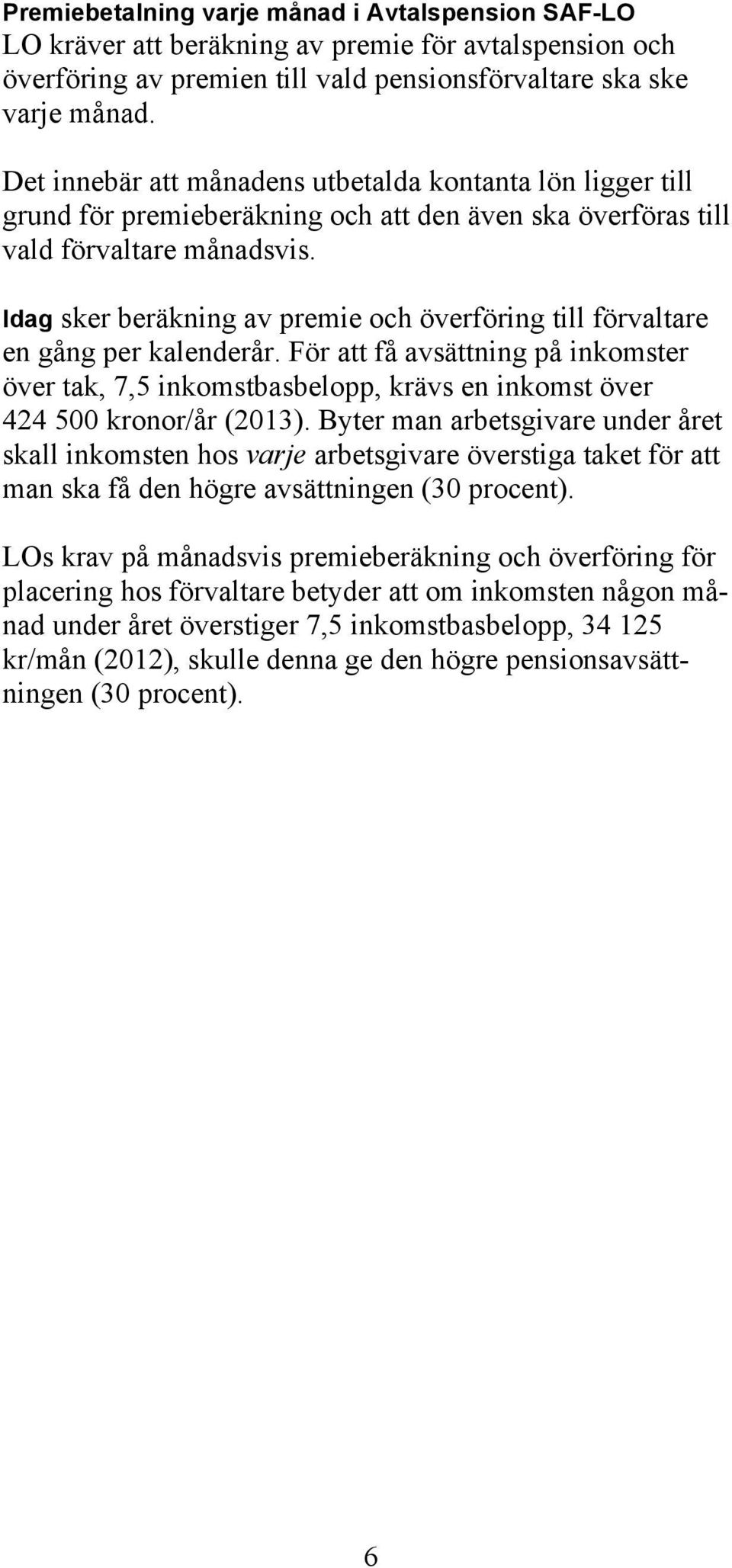 Premiebetalning varje månad i Avtalspension SAF-LO
LO kräver att beräkning av premie för avtalspension och överföring av premien till vald pensionsförvaltare ska ske varje månad.

Det innebär att månadens utbetalda kontanta lön ligger till grund för premieberäkning och att den även ska överföras till vald förvaltare månadsvis.

Idag sker beräkning av premie och överföring till förvaltare en gång per kalenderår. För att få avsättning på inkomster över tak, 7,5 inkomstbasbelopp, krävs en inkomst över 424 500 kronor/år (2013). Byter man arbetsgivare under året skall inkomsten hos varje arbetsgivare överstiga taket för att man ska få den högre avsättningen (30 procent).

LOs krav på månadsvis premieberäkning och överföring för placering hos förvaltare betyder att om inkomsten någon månad under året överstiger 7,5 inkomstbasbelopp, 34 125 kr/mån (2012), skulle denna ge den högre pensionsavsättningen (30 procent).

6